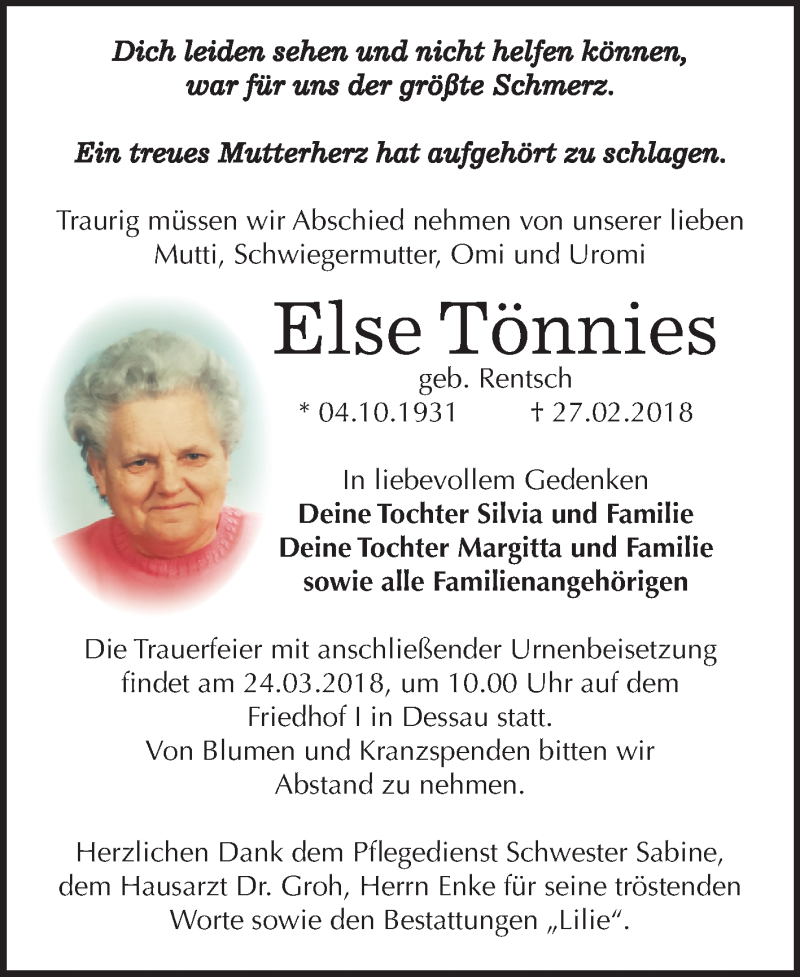 Dich leiden sehen und nicht helfen können,
war für uns der größte Schmerz.

Ein treues Mutterherz hat aufgehört zu schlagen.

Traurig müssen wir Abschied nehmen von unserer lieben Mutti, Schwiegermutter, Omi und Uromi

Else Tönnies
geb. Rentsch
* 04.10.1931 † 27.02.2018

In liebevollem Gedenken
Deine Tochter Silvia und Familie
Deine Tochter Margitta und Familie
sowie alle Familienangehörigen

Die Trauerfeier mit anschließender Urnenbeisetzung findet am 24.03.2018, um 10.00 Uhr auf dem Friedhof I in Dessau statt.
Von Blumen und Kranzspenden bitten wir Abstand zu nehmen.

Herzlichen Dank dem Pflegedienst Schwester Sabine, dem Hausarzt Dr. Groh, Herrn Enke für seine tröstenden Worte sowie den Bestattungen „Lilie“.